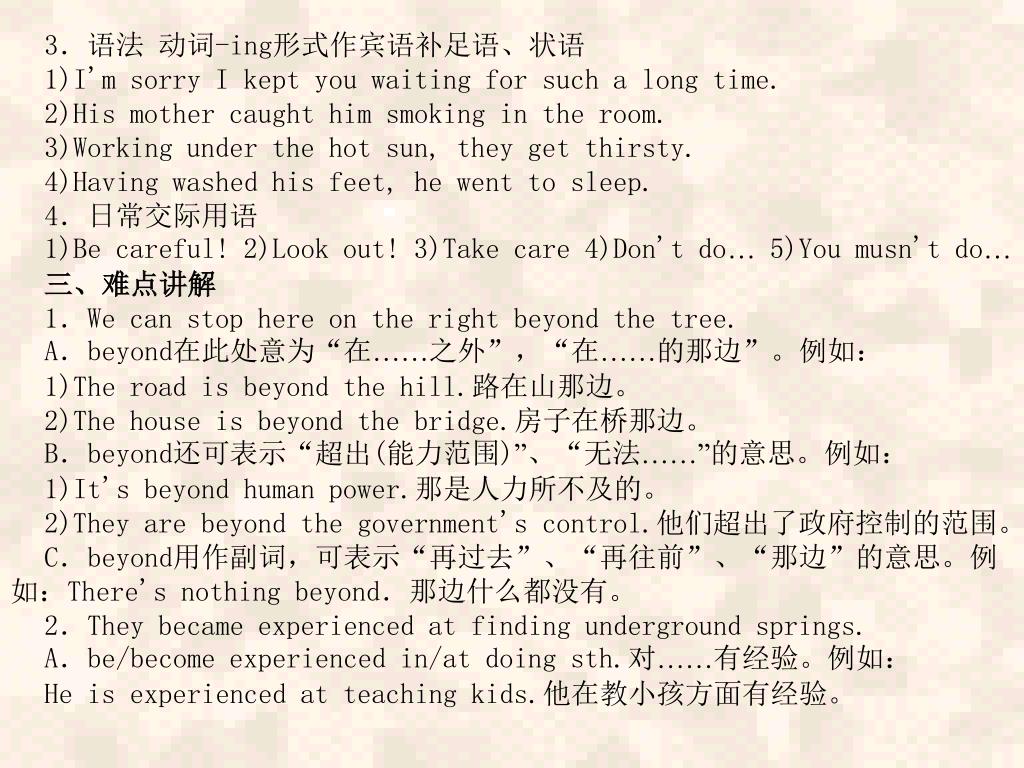 3. 语法 动词-ing形式作宾语补足语、状语
1)I'm sorry I kept you waiting for such a long time.
2)His mother caught him smoking in the room.
3)Working under the hot sun, they get thirsty.
4)Having washed his feet, he went to sleep.
4. 日常交际用语
1)Be careful! 2)Look out! 3)Take care 4)Don't do… 5)You musn't do…
三、难点讲解
1. We can stop here on the right beyond the tree.
A. beyond在此处意为“在......之外”，“在......的那边”。例如：
1)The road is beyond the hill.路在山那边。
2)The house is beyond the bridge.房子在桥那边。
B. beyond还可表示“超出(能力范围)”、“无法......”的意思。例如：
1)It's beyond human power.那是人力所不及的。
2)They are beyond the government's control.他们超出了政府控制的范围。
C. beyond用作副词，可表示“再过去”、“再往前”、“那边”的意思。例如：There's nothing beyond. 那边什么都没有。
2. They became experienced at finding underground springs.
A. be/become experienced in/at doing sth.对......有经验。例如：
He is experienced at teaching kids.他在教小孩方面有经验。